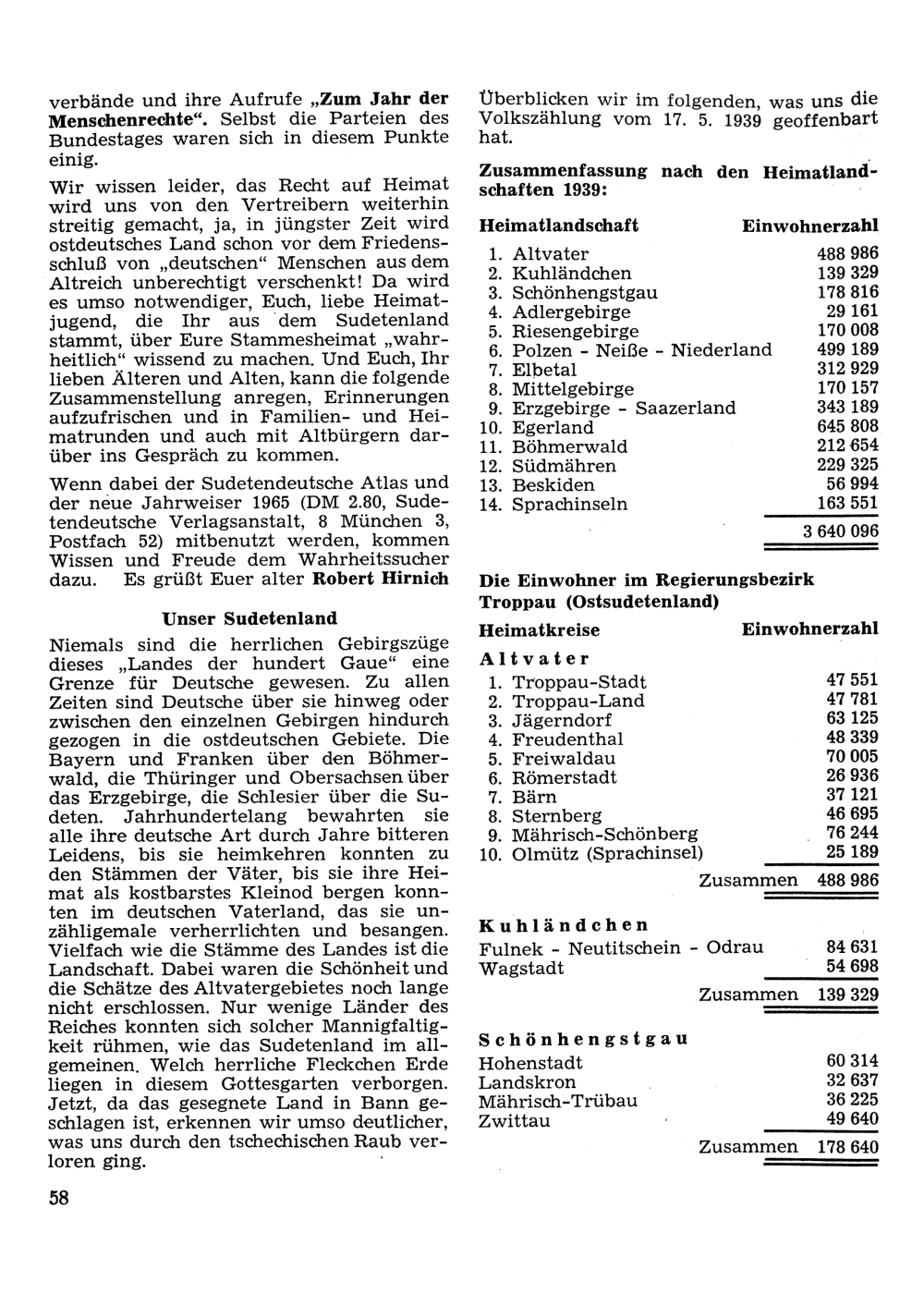 verbände und ihre Aufrufe „Zum Jahr der Menschenrechte“. Selbst die Parteien des Bundestages waren sich in diesem Punkte einig.

Wir wissen leider, das Recht auf Heimat wird uns von den Vertreibern weiterhin streitig gemacht, ja, in jüngster Zeit wird ostdeutsches Land schon vor dem Friedensschluß von „deutschen“ Menschen aus dem Altreich unberechtigt verschenkt! Da wird es umso notwendiger, Euch, liebe Heimatjugend, die Ihr aus dem Sudetenland stammt, über Eure Stammesheimat „wahrheitlich“ wissend zu machen. Und Euch, Ihr lieben Älteren und Alten, kann die folgende Zusammenstellung anregen, Erinnerungen aufzufrischen und in Familien- und Heimatrunden und auch mit Altbürgern darüber ins Gespräch zu kommen.

Wenn dabei der Sudetendeutsche Atlas und der neue Jahrweiser 1965 (DM 2.80, Sudetendeutsche Verlagsanstalt, 8 München 3, Postfach 52) mitbenutzt werden, kommen Wissen und Freude dem Wahrheitssucher dazu. Es grüßt Euer alter Robert Hirnich

Unser Sudetenland

Niemals sind die herrlichen Gebirgszüge dieses „Landes der hundert Gaue“ eine Grenze für Deutsche gewesen. Zu allen Zeiten sind Deutsche über sie hinweg oder zwischen den einzelnen Gebirgen hindurch gezogen in die ostdeutschen Gebiete. Die Bayern und Franken über den Böhmerwald, die Thüringer und Obersachsen über das Erzgebirge, die Schlesier über die Sudeten. Jahrhundertelang bewahrten sie alle ihre deutsche Art durch Jahre bitteren Leidens, bis sie heimkehren konnten zu den Stämmen der Väter, bis sie ihre Heimat als kostbarstes Kleinod bergen konnten im deutschen Vaterland, das sie unzähligemale verherrlichten und besangen. Vielfach wie die Stämme des Landes ist die Landschaft. Dabei waren die Schönheit und die Schätze des Altvatergebietes noch lange nicht erschlossen. Nur wenige Länder des Reiches konnten sich solcher Mannigfaltigkeit rühmen, wie das Sudetenland im allgemeinen. Welch herrliche Fleckchen Erde liegen in diesem Gottesgarten verborgen. Jetzt, da das gesegnete Land in Bann geschlagen ist, erkennen wir umso deutlicher, was uns durch den tschechischen Raub verloren ging.

58

Überblicken wir im folgenden, was uns die Volkszählung vom 17. 5. 1939 geoffenbart hat.

Zusammenfassung nach den Heimatlandschaften 1939:

| Heimatlandschaft | Einwohnerzahl |
|---|---|
| 1. Altvater | 488 986 |
| 2. Kuhländchen | 139 329 |
| 3. Schönhengstgau | 178 816 |
| 4. Adlergebirge | 29 161 |
| 5. Riesengebirge | 170 008 |
| 6. Polzen - Neiße - Niederland | 499 189 |
| 7. Elbetal | 312 929 |
| 8. Mittelgebirge | 170 157 |
| 9. Erzgebirge - Saazerland | 343 189 |
| 10. Egerland | 645 808 |
| 11. Böhmerwald | 212 654 |
| 12. Südmähren | 229 325 |
| 13. Beskiden | 56 994 |
| 14. Sprachinseln | 163 551 |
| | 3 640 096 |

Die Einwohner im Regierungsbezirk Troppau (Ostsudetenland)

| Heimatkreise | Einwohnerzahl |
|---|---|
| Altvater | |
| 1. Troppau-Stadt | 47 551 |
| 2. Troppau-Land | 47 781 |
| 3. Jägerndorf | 63 125 |
| 4. Freudenthal | 48 339 |
| 5. Freiwaldau | 70 005 |
| 6. Römerstadt | 26 936 |
| 7. Bärn | 37 121 |
| 8. Sternberg | 46 695 |
| 9. Mährisch-Schönberg | 76 244 |
| 10. Olmütz (Sprachinsel) | 25 189 |
| Zusammen | 488 986 |
| Kuhländchen | |
| Fulnek - Neutitschein - Odrau | 84 631 |
| Wagstadt | 54 698 |
| Zusammen | 139 329 |
| Schönhengstgau | |
| Hohenstadt | 60 314 |
| Landskron | 32 637 |
| Mährisch-Trübau | 36 225 |
| Zwittau | 49 640 |
| Zusammen | 178 640 |